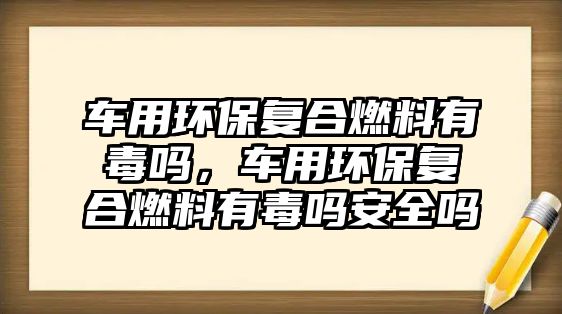 车用环保复合燃料有毒吗，车用环保复合燃料有毒吗安全吗